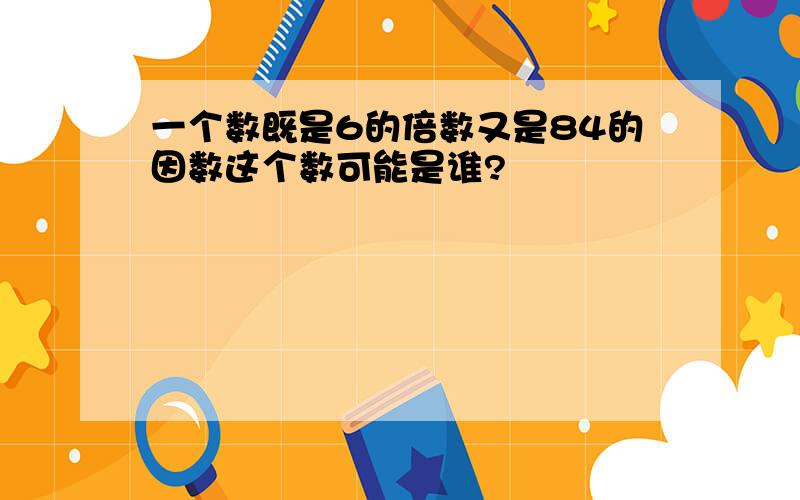 一个数既是6的倍数又是84的因数这个数可能是谁?